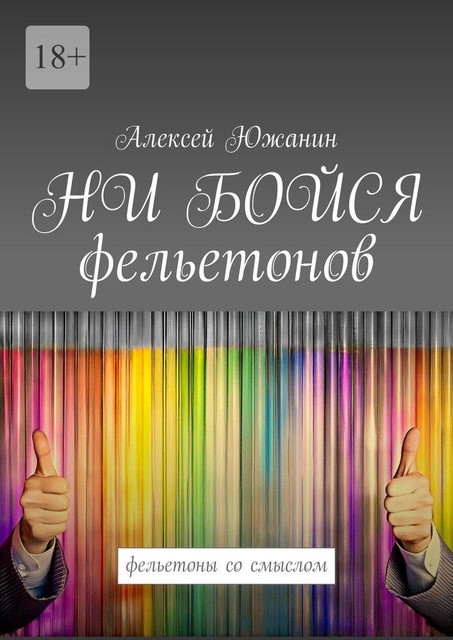 18+

Алексей Южанин

НИ БОЙСЯ фельетонов

фельетоны со смыслом